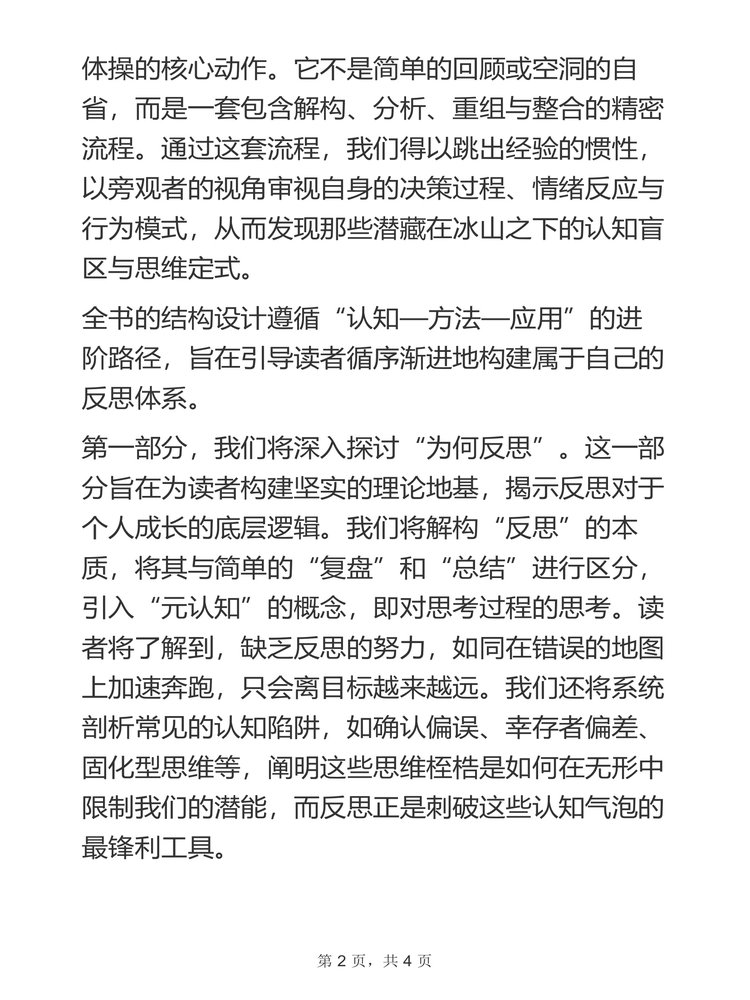 体操的核心动作。它不是简单的回顾或空洞的自省，而是一套包含解构、分析、重组与整合的精密流程。通过这套流程，我们得以跳出经验的惯性，以旁观者的视角审视自身的决策过程、情绪反应与行为模式，从而发现那些潜藏在冰山之下的认知盲区与思维定式。

全书的结构设计遵循“认知—方法—应用”的进阶路径，旨在引导读者循序渐进地构建属于自己的反思体系。

第一部分，我们将深入探讨“为何反思”。这一部分旨在为读者构建坚实的理论地基，揭示反思对于个人成长的底层逻辑。我们将解构“反思”的本质，将其与简单的“复盘”和“总结”进行区分，引入“元认知”的概念，即对思考过程的思考。读者将了解到，缺乏反思的努力，如同在错误的地图上加速奔跑，只会离目标越来越远。我们还将系统剖析常见的认知陷阱，如确认偏误、幸存者偏差、固化型思维等，阐明这些思维桎梏是如何在无形中限制我们的潜能，而反思正是刺破这些认知气泡的最锋利工具。

第 2 页，共 4 页